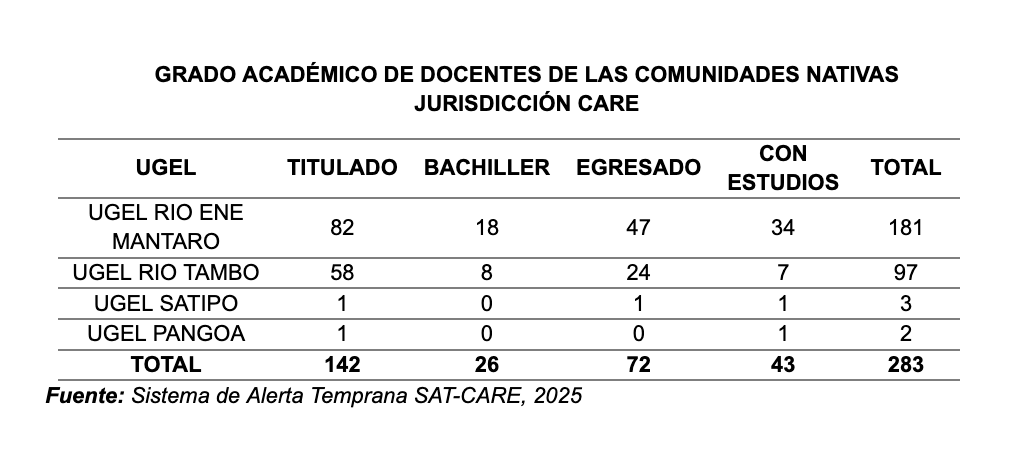 GRADO ACADÉMICO DE DOCENTES DE LAS COMUNIDADES NATIVAS
JURISDICCIÓN CARE

| UGEL | TITULADO | BACHILLER | EGRESADO | CON ESTUDIOS | TOTAL |
|---|---|---|---|---|---|
| UGEL RIO ENE MANTARO | 82 | 18 | 47 | 34 | 181 |
| UGEL RIO TAMBO | 58 | 8 | 24 | 7 | 97 |
| UGEL SATIPO | 1 | 0 | 1 | 1 | 3 |
| UGEL PANGOA | 1 | 0 | 0 | 1 | 2 |
| TOTAL | 142 | 26 | 72 | 43 | 283 |

Fuente: Sistema de Alerta Temprana SAT-CARE, 2025